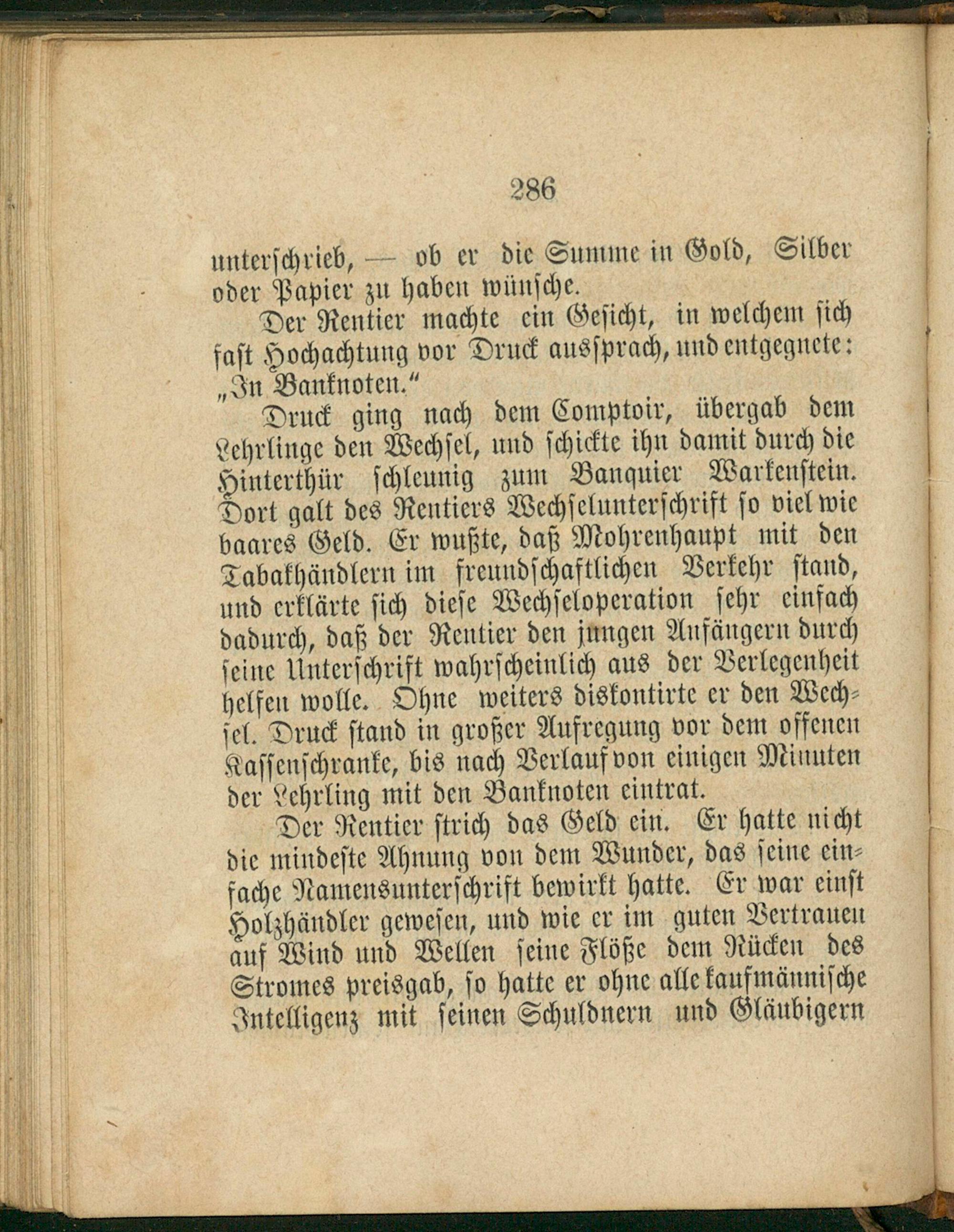 286

unterschrieb, — ob er die Summe in Gold, Silber oder Papier zu haben wünsche.

Der Rentier machte ein Gesicht, in welchem sich fast Hochachtung vor Druck aussprach, und entgegnete: „In Banknoten."

Druck ging nach dem Comptoir, übergab dem Lehrlinge den Wechsel, und schickte ihn damit durch die Hinterthür schleunig zum Banquier Warkenstein. Dort galt des Rentiers Wechselunterschrift so viel wie baares Geld. Er wußte, daß Mohrenhaupt mit den Tabakhändlern im freundschaftlichen Verkehr stand, und erklärte sich diese Wechseloperation sehr einfach dadurch, daß der Rentier den jungen Anfängern durch seine Unterschrift wahrscheinlich aus der Verlegenheit helfen wolle. Ohne weiters diskontirte er den Wechsel. Druck stand in großer Aufregung vor dem offenen Kassenschranke, bis nach Verlauf von einigen Minuten der Lehrling mit den Banknoten eintrat.

Der Rentier strich das Geld ein. Er hatte nicht die mindeste Ahnung von dem Wunder, das seine einfache Namensunterschrift bewirkt hatte. Er war einst Holzhändler gewesen, und wie er im guten Vertrauen auf Wind und Wellen seine Flöße dem Rücken des Stromes preisgab, so hatte er ohne alle kaufmännische Intelligenz mit seinen Schuldnern und Gläubigern